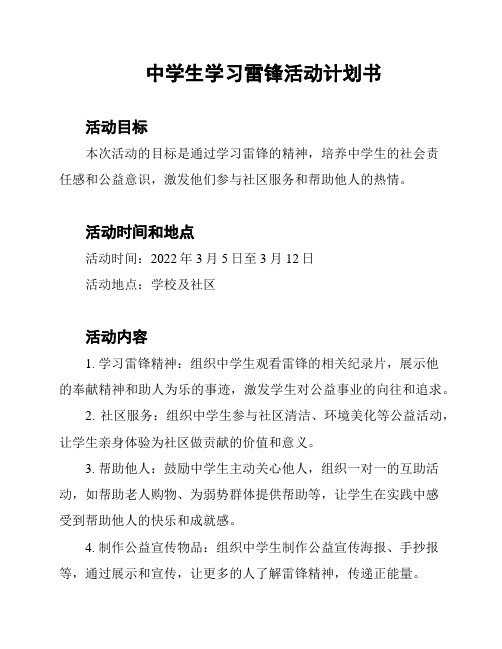 中学生学习雷锋活动计划书

活动目标

本次活动的目标是通过学习雷锋的精神，培养中学生的社会责任感和公益意识，激发他们参与社区服务和帮助他人的热情。

活动时间和地点

活动时间：2022 年 3 月 5 日至 3 月 12 日

活动地点：学校及社区

活动内容

1. 学习雷锋精神：组织中学生观看雷锋的相关纪录片，展示他的奉献精神和助人为乐的事迹，激发学生对公益事业的向往和追求。

2. 社区服务：组织中学生参与社区清洁、环境美化等公益活动，让学生亲身体验为社区做贡献的价值和意义。

3. 帮助他人：鼓励中学生主动关心他人，组织一对一的互助活动，如帮助老人购物、为弱势群体提供帮助等，让学生在实践中感受到帮助他人的快乐和成就感。

4. 制作公益宣传物品：组织中学生制作公益宣传海报、手抄报等，通过展示和宣传，让更多的人了解雷锋精神，传递正能量。